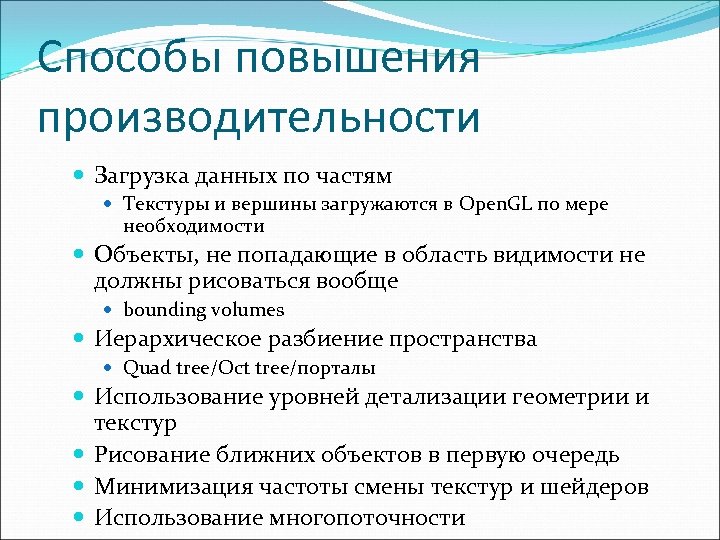 Способы повышения производительности

Загрузка данных по частям
Текстуры и вершины загружаются в OpenGL по мере необходимости
Объекты, не попадающие в область видимости не должны рисоваться вообще
bounding volumes
Иерархическое разбиение пространства
Quad tree/Oct tree/порталы
Использование уровней детализации геометрии и текстур
Рисование ближних объектов в первую очередь
Минимизация частоты смены текстур и шейдеров
Использование многопоточности